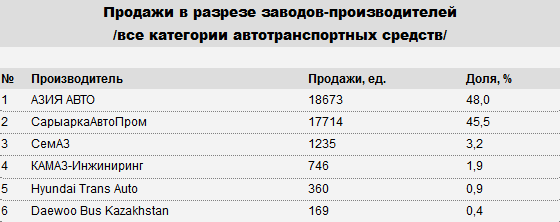 Продажи в разрезе заводов-производителей
/все категории автотранспортных средств/

| № | Производитель | Продажи, ед. | Доля, % |
|---|---|---|---|
| 1 | АЗИЯ АВТО | 18673 | 48,0 |
| 2 | СарыаркаАвтоПром | 17714 | 45,5 |
| 3 | СемАЗ | 1235 | 3,2 |
| 4 | КАМАЗ-Инжиниринг | 746 | 1,9 |
| 5 | Hyundai Trans Auto | 360 | 0,9 |
| 6 | Daewoo Bus Kazakhstan | 169 | 0,4 |